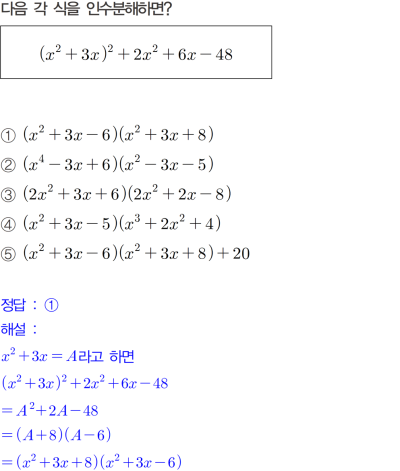 다음 각 식을 인수분해하면?

$(x^2+3x)^2+2x^2+6x-48$

① $(x^2+3x-6)(x^2+3x+8)$
② $(x^4-3x+6)(x^2-3x-5)$
③ $(2x^2+3x+6)(2x^2+2x-8)$
④ $(x^2+3x-5)(x^3+2x^2+4)$
⑤ $(x^2+3x-6)(x^2+3x+8)+20$

정답 : ①
해설 :
$x^2+3x=A$라고 하면
$(x^2+3x)^2+2x^2+6x-48$
$=A^2+2A-48$
$=(A+8)(A-6)$
$=(x^2+3x+8)(x^2+3x-6)$